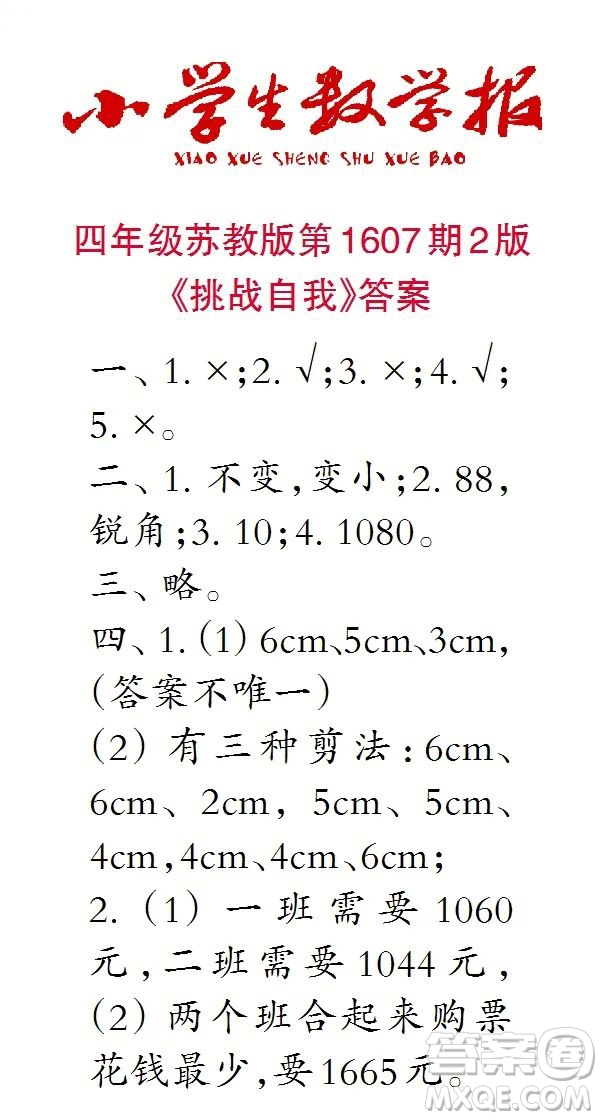 小学生数学报
XIAO XUE SHENG SHU XUE BAO

四年级苏教版第1607期2版
《挑战自我》答案

一、1. ×；2. √；3. ×；4. √；5. ×。
二、1. 不变，变小；2. 88，锐角；3. 10；4. 1080。
三、略。
四、1.（1）6cm、5cm、3cm，（答案不唯一）
（2）有三种剪法：6cm、6cm、2cm，5cm、5cm、4cm，4cm、4cm、6cm；
2.（1）一班需要1060元，二班需要1044元，
（2）两个班合起来购票花钱最少，要1665元。

答案圈
MXQE.COM